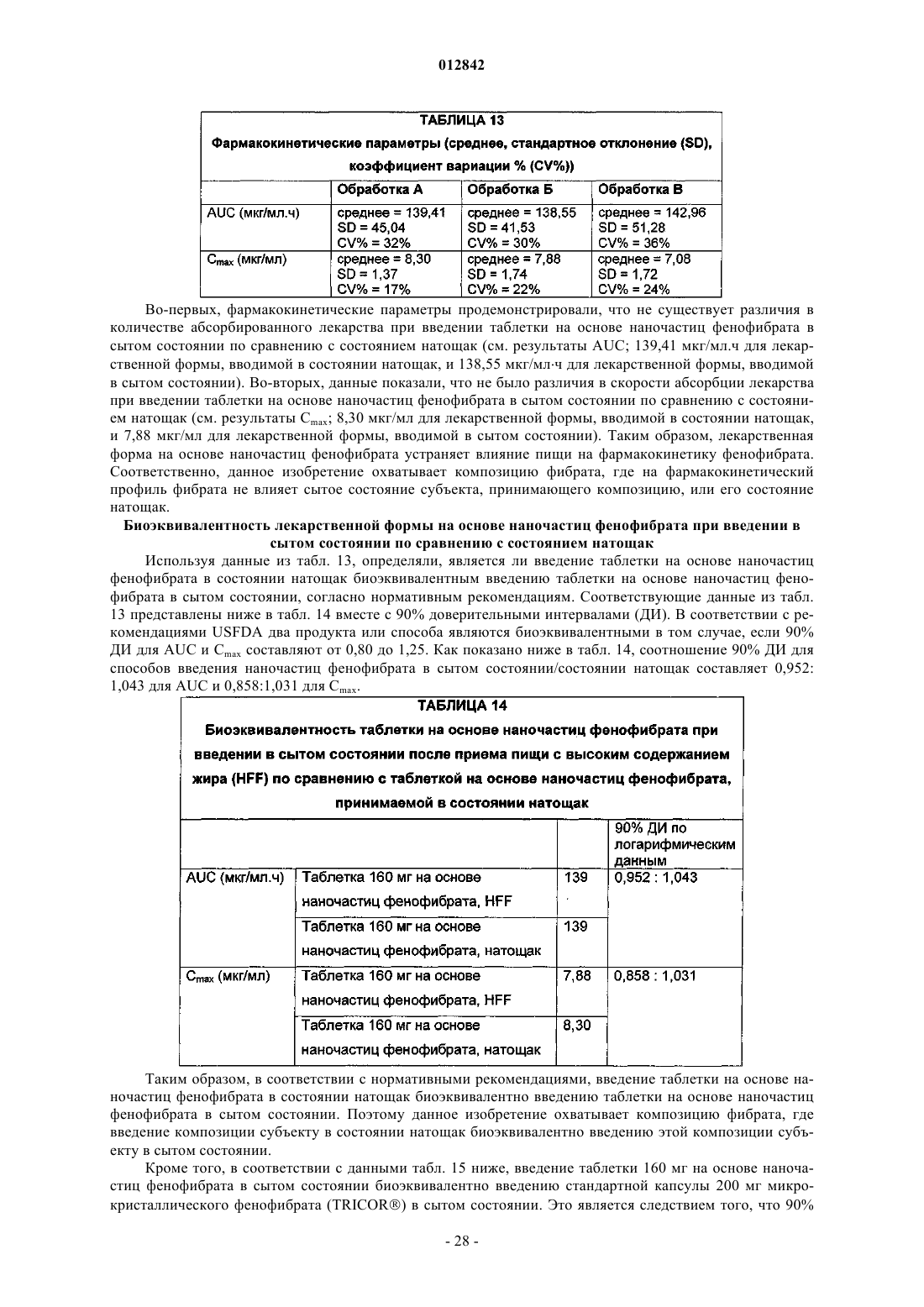 012842

ТАБЛИЦА 13

Фармакокинетические параметры (среднее, стандартное отклонение (SD), коэффициент вариации % (CV%))

| | Обработка А | Обработка Б | Обработка В |
|---|---|---|---|
| AUC (мкг/мл.ч) | среднее = 139,41 SD = 45,04 CV% = 32% | среднее = 138,55 SD = 41,53 CV% = 30% | среднее = 142,96 SD = 51,28 CV% = 36% |
| $C_{max}$ (мкг/мл) | среднее = 8,30 SD = 1,37 CV% = 17% | среднее = 7,88 SD = 1,74 CV% = 22% | среднее = 7,08 SD = 1,72 CV% = 24% |

Во-первых, фармакокинетические параметры продемонстрировали, что не существует различия в количестве абсорбированного лекарства при введении таблетки на основе наночастиц фенофибрата в сытом состоянии по сравнению с состоянием натощак (см. результаты AUC; 139,41 мкг/мл.ч для лекарственной формы, вводимой в состоянии натощак, и 138,55 мкг/мл·ч для лекарственной формы, вводимой в сытом состоянии). Во-вторых, данные показали, что не было различия в скорости абсорбции лекарства при введении таблетки на основе наночастиц фенофибрата в сытом состоянии по сравнению с состоянием натощак (см. результаты $C_{max}$; 8,30 мкг/мл для лекарственной формы, вводимой в состоянии натощак, и 7,88 мкг/мл для лекарственной формы, вводимой в сытом состоянии). Таким образом, лекарственная форма на основе наночастиц фенофибрата устраняет влияние пищи на фармакокинетику фенофибрата. Соответственно, данное изобретение охватывает композицию фибрата, где на фармакокинетический профиль фибрата не влияет сытое состояние субъекта, принимающего композицию, или его состояние натощак.

Биоэквивалентность лекарственной формы на основе наночастиц фенофибрата при введении в сытом состоянии по сравнению с состоянием натощак

Используя данные из табл. 13, определяли, является ли введение таблетки на основе наночастиц фенофибрата в состоянии натощак биоэквивалентным введению таблетки на основе наночастиц фенофибрата в сытом состоянии, согласно нормативным рекомендациям. Соответствующие данные из табл. 13 представлены ниже в табл. 14 вместе с 90% доверительными интервалами (ДИ). В соответствии с рекомендациями USFDA два продукта или способа являются биоэквивалентными в том случае, если 90% ДИ для AUC и $C_{max}$ составляют от 0,80 до 1,25. Как показано ниже в табл. 14, соотношение 90% ДИ для способов введения наночастиц фенофибрата в сытом состоянии/состоянии натощак составляет 0,952: 1,043 для AUC и 0,858:1,031 для $C_{max}$.

ТАБЛИЦА 14

Биоэквивалентность таблетки на основе наночастиц фенофибрата при введении в сытом состоянии после приема пищи с высоким содержанием жира (HFF) по сравнению с таблеткой на основе наночастиц фенофибрата, принимаемой в состоянии натощак

| | | | 90% ДИ по логарифмическим данным |
|---|---|---|---|
| AUC (мкг/мл.ч) | Таблетка 160 мг на основе наночастиц фенофибрата, HFF | 139 | 0,952 : 1,043 |
| | Таблетка 160 мг на основе наночастиц фенофибрата, натощак | 139 | |
| $C_{max}$ (мкг/мл) | Таблетка 160 мг на основе наночастиц фенофибрата, HFF | 7,88 | 0,858 : 1,031 |
| | Таблетка 160 мг на основе наночастиц фенофибрата, натощак | 8,30 | |

Таким образом, в соответствии с нормативными рекомендациями, введение таблетки на основе наночастиц фенофибрата в состоянии натощак биоэквивалентно введению таблетки на основе наночастиц фенофибрата в сытом состоянии. Поэтому данное изобретение охватывает композицию фибрата, где введение композиции субъекту в состоянии натощак биоэквивалентно введению этой композиции субъекту в сытом состоянии.

Кроме того, в соответствии с данными табл. 15 ниже, введение таблетки 160 мг на основе наночастиц фенофибрата в сытом состоянии биоэквивалентно введению стандартной капсулы 200 мг микрокристаллического фенофибрата (TRICOR®) в сытом состоянии. Это является следствием того, что 90%

- 28 -